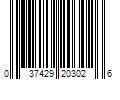 0 37429 20302 6